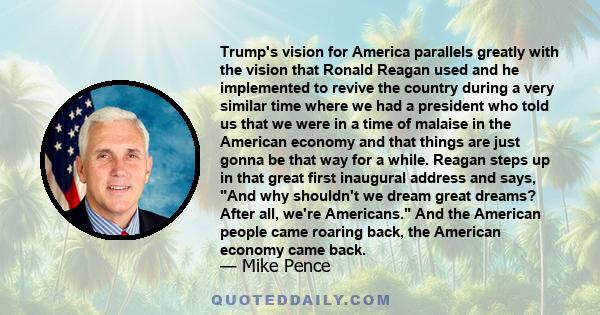 Trump's vision for America parallels greatly with the vision that Ronald Reagan used and he implemented to revive the country during a very similar time where we had a president who told us that we were in a time of malaise in the American economy and that things are just gonna be that way for a while. Reagan steps up in that great first inaugural address and says, "And why shouldn't we dream great dreams? After all, we're Americans." And the American people came roaring back, the American economy came back.

— Mike Pence

QUOTEDDAILY.COM